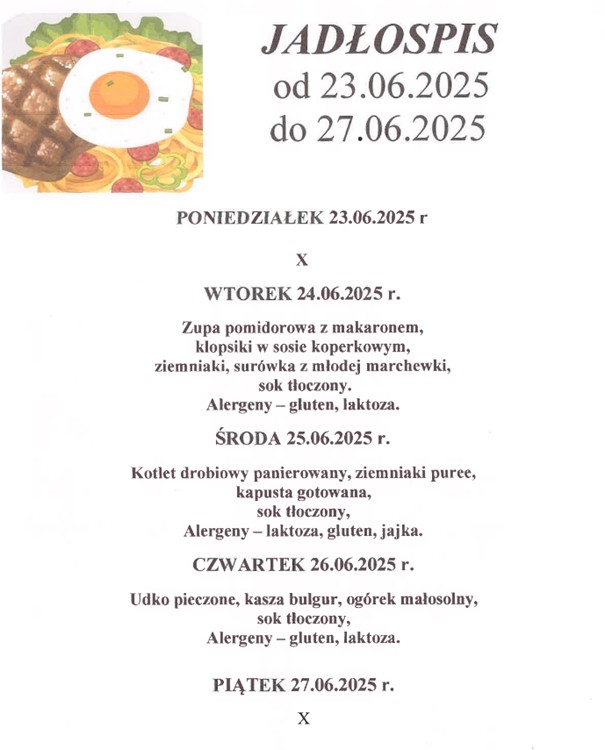 JADŁOSPIS
od 23.06.2025
do 27.06.2025

PONIEDZIAŁEK 23.06.2025 r

X

WTOREK 24.06.2025 r.

Zupa pomidorowa z makaronem,
klopsiki w sosie koperkowym,
ziemniaki, surówka z młodej marchewki,
sok tłoczony.
Alergeny – gluten, laktoza.

ŚRODA 25.06.2025 r.

Kotlet drobiowy panierowany, ziemniaki puree,
kapusta gotowana,
sok tłoczony,
Alergeny – laktoza, gluten, jajka.

CZWARTEK 26.06.2025 r.

Udko pieczone, kasza bulgur, ogórek małosolny,
sok tłoczony,
Alergeny – gluten, laktoza.

PIĄTEK 27.06.2025 r.

X